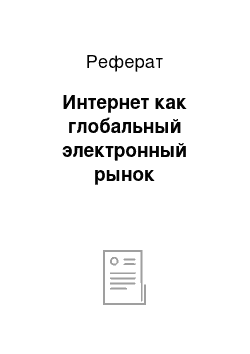 Реферат

Интернет как глобальный электронный рынок